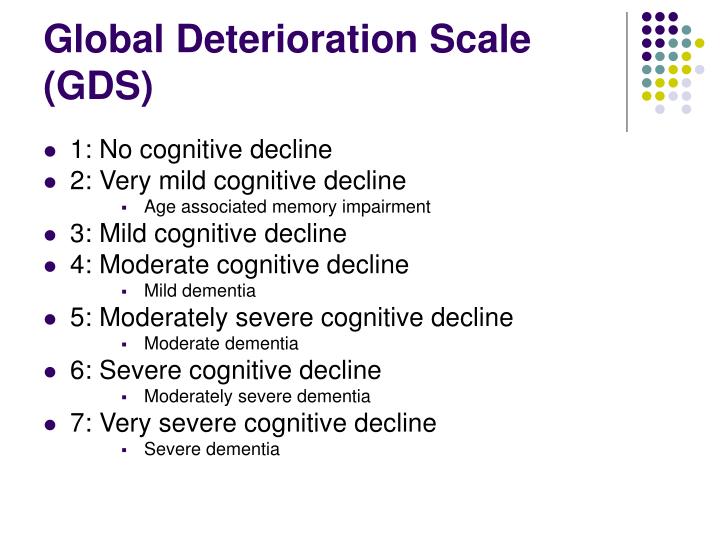 Global Deterioration Scale (GDS)

- 1: No cognitive decline
- 2: Very mild cognitive decline
  - Age associated memory impairment
- 3: Mild cognitive decline
- 4: Moderate cognitive decline
  - Mild dementia
- 5: Moderately severe cognitive decline
  - Moderate dementia
- 6: Severe cognitive decline
  - Moderately severe dementia
- 7: Very severe cognitive decline
  - Severe dementia